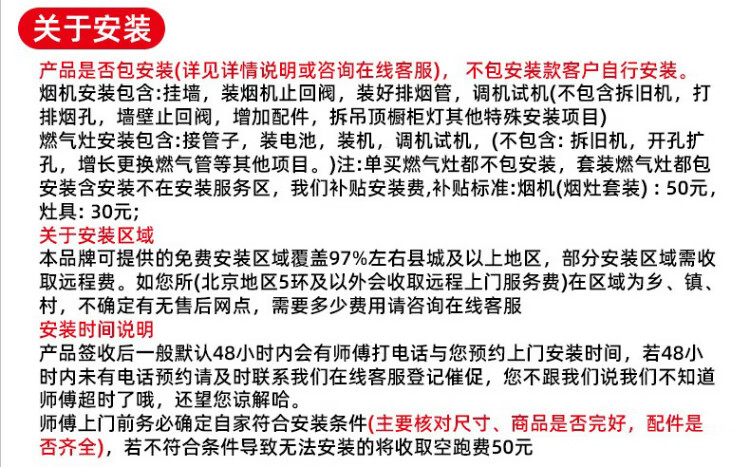 关于安装

产品是否包安装(详见详情说明或咨询在线客服)， 不包安装款客户自行安装。
烟机安装包含:挂墙，装烟机止回阀，装好排烟管，调机试机(不包含拆旧机，打排烟孔，墙壁止回阀，增加配件，拆吊顶橱柜灯其他特殊安装项目)
燃气灶安装包含:接管子，装电池，装机，调机试机，(不包含: 拆旧机，开孔扩孔，增长更换燃气管等其他项目。)注:单买燃气灶都不包安装，套装燃气灶都包安装含安装不在安装服务区，我们补贴安装费,补贴标准:烟机(烟灶套装)：50元，灶具: 30元;
关于安装区域
本品牌可提供的免费安装区域覆盖97%左右县城及以上地区，部分安装区域需收取远程费。如您所(北京地区5环及以外会收取远程上门服务费)在区域为乡、镇、村，不确定有无售后网点，需要多少费用请咨询在线客服
安装时间说明
产品签收后一般默认48小时内会有师傅打电话与您预约上门安装时间，若48小时内未有电话预约请及时联系我们在线客服登记催促，您不跟我们说我们不知道师傅超时了哦，还望您谅解哈。
师傅上门前务必确定自家符合安装条件(主要核对尺寸、商品是否完好，配件是否齐全)，若不符合条件导致无法安装的将收取空跑费50元